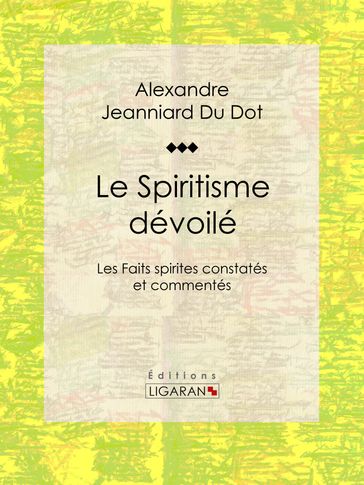 Alexandre
Jeanniard Du Dot

Le Spiritisme dévoilé

Les Faits spirites constatés et commentés

Éditions
LIGARAN